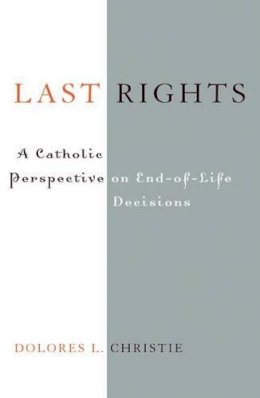 LAST RIGHTS

A Catholic Perspective on End-of-Life Decisions

DOLORES L. CHRISTIE